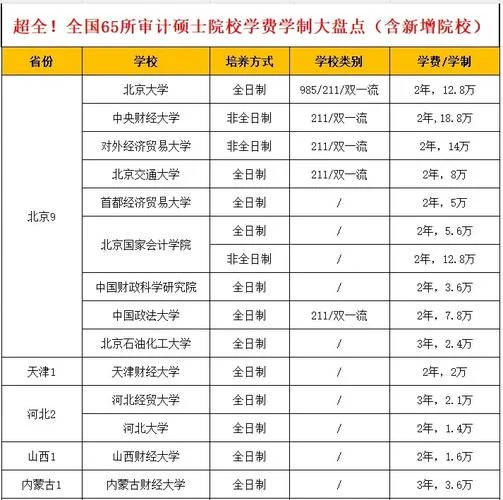 超全！全国65所审计硕士院校学费学制大盘点（含新增院校）

| 省份 | 学校 | 培养方式 | 学校类别 | 学费/学制 |
|---|---|---|---|---|
| 北京9 | 北京大学 | 全日制 | 985/211/双一流 | 2年，12.8万 |
| | 中央财经大学 | 非全日制 | 211/双一流 | 2年，18.8万 |
| | 对外经济贸易大学 | 非全日制 | 211/双一流 | 2年，14万 |
| | 北京交通大学 | 全日制 | 211/双一流 | 2年，8万 |
| | 首都经济贸易大学 | 全日制 | / | 2年，5万 |
| | 北京国家会计学院 | 全日制 | / | 2年，5.6万 |
| | | 非全日制 | / | 2年，12.8万 |
| | 中国财政科学研究院 | 全日制 | / | 2年，3.6万 |
| | 中国政法大学 | 全日制 | 211/双一流 | 2年，7.8万 |
| | 北京石油化工大学 | 全日制 | / | 3年，2.4万 |
| 天津1 | 天津财经大学 | 全日制 | / | 2年，2万 |
| 河北2 | 河北经贸大学 | 全日制 | / | 3年，2.1万 |
| | 河北大学 | 全日制 | / | 2年，1.4万 |
| 山西1 | 山西财经大学 | 全日制 | / | 2年，1.6万 |
| 内蒙古1 | 内蒙古财经大学 | 全日制 | / | 3年，3.6万 |